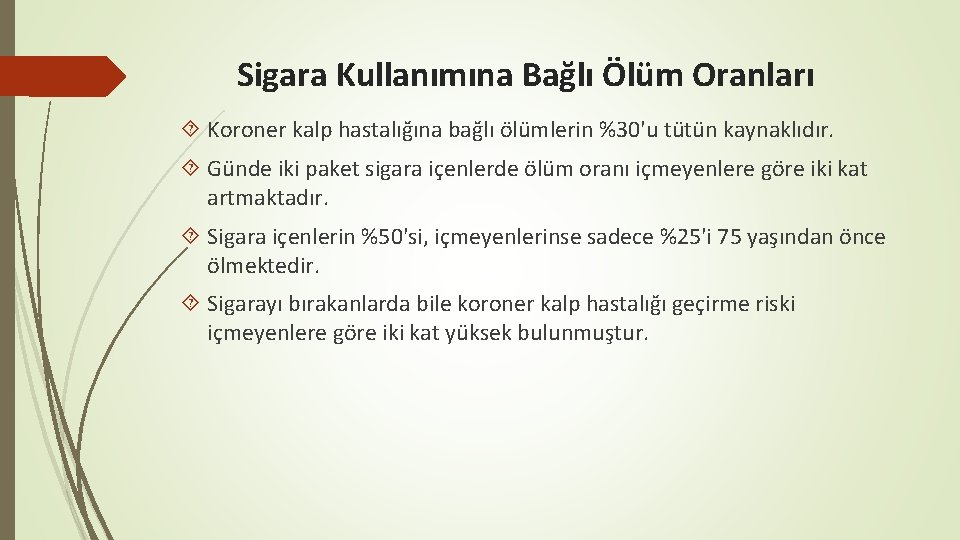 Sigara Kullanımına Bağlı Ölüm Oranları

Koroner kalp hastalığına bağlı ölümlerin %30'u tütün kaynaklıdır.

Günde iki paket sigara içenlerde ölüm oranı içmeyenlere göre iki kat artmaktadır.

Sigara içenlerin %50'si, içmeyenlerinse sadece %25'i 75 yaşından önce ölmektedir.

Sigarayı bırakanlarda bile koroner kalp hastalığı geçirme riski içmeyenlere göre iki kat yüksek bulunmuştur.